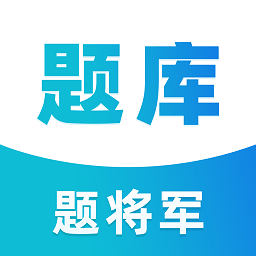 题库

题将军